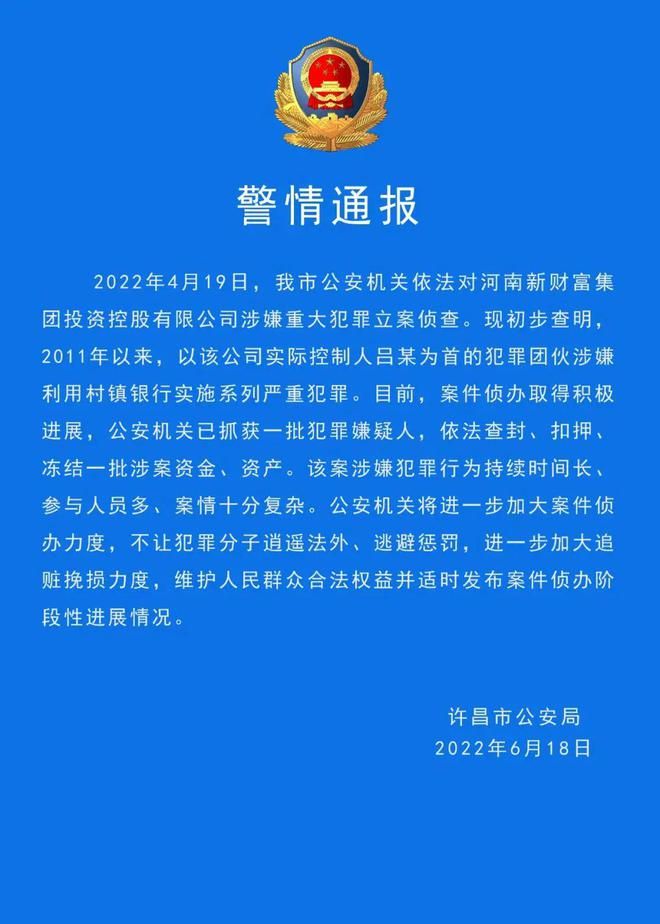 警情通报

2022年4月19日，我市公安机关依法对河南新财富集团投资控股有限公司涉嫌重大犯罪立案侦查。现初步查明，2011年以来，以该公司实际控制人吕某为首的犯罪团伙涉嫌利用村镇银行实施系列严重犯罪。目前，案件侦办取得积极进展，公安机关已抓获一批犯罪嫌疑人，依法查封、扣押、冻结一批涉案资金、资产。该案涉嫌犯罪行为持续时间长、参与人员多、案情十分复杂。公安机关将进一步加大案件侦办力度，不让犯罪分子逍遥法外、逃避惩罚，进一步加大追赃挽损力度，维护人民群众合法权益并适时发布案件侦办阶段性进展情况。

许昌市公安局
2022年6月18日